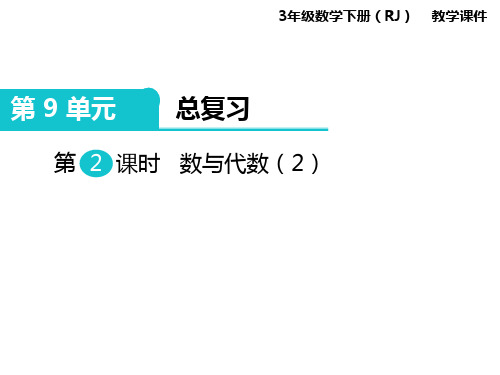 3年级数学下册（RJ） 教学课件

第 9 单元 总复习

第 2 课时 数与代数（2）